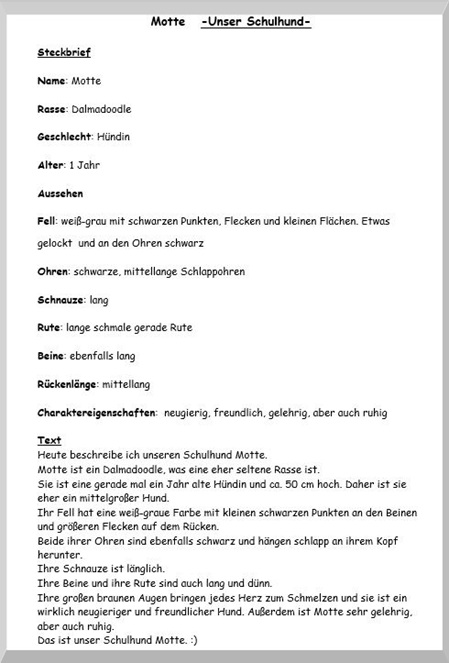 Motte -Unser Schulhund-

Steckbrief

Name: Motte

Rasse: Dalmadoodle

Geschlecht: Hündin

Alter: 1 Jahr

Aussehen

Fell: weiß-grau mit schwarzen Punkten, Flecken und kleinen Flächen. Etwas gelockt und an den Ohren schwarz

Ohren: schwarze, mittellange Schlappohren

Schnauze: lang

Rute: lange schmale gerade Rute

Beine: ebenfalls lang

Rückenlänge: mittellang

Charaktereigenschaften: neugierig, freundlich, gelehrig, aber auch ruhig

Text
Heute beschreibe ich unseren Schulhund Motte.
Motte ist ein Dalmadoodle, was eine eher seltene Rasse ist.
Sie ist eine gerade mal ein Jahr alte Hündin und ca. 50 cm hoch. Daher ist sie eher ein mittelgroßer Hund.
Ihr Fell hat eine weiß-graue Farbe mit kleinen schwarzen Punkten an den Beinen und größeren Flecken auf dem Rücken.
Beide ihrer Ohren sind ebenfalls schwarz und hängen schlapp an ihrem Kopf herunter.
Ihre Schnauze ist länglich.
Ihre Beine und ihre Rute sind auch lang und dünn.
Ihre großen braunen Augen bringen jedes Herz zum Schmelzen und sie ist ein wirklich neugieriger und freundlicher Hund. Außerdem ist Motte sehr gelehrig, aber auch ruhig.
Das ist unser Schulhund Motte. :)